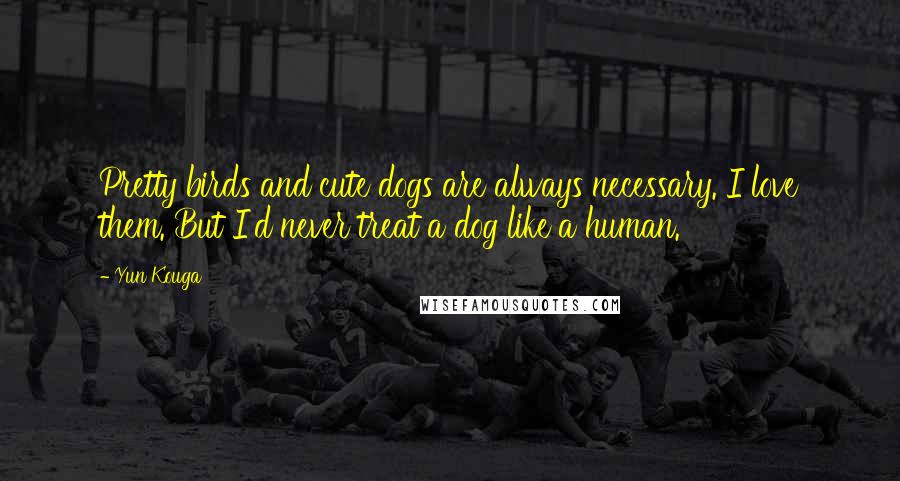 Pretty birds and cute dogs are always necessary. I love them. But I'd never treat a dog like a human.

- Yun Kouga

WISEFAMOUSQUOTES.COM